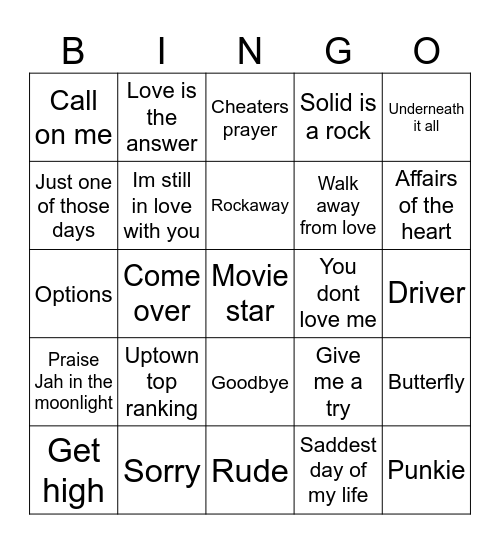 | B | I | N | G | O |
|---|---|---|---|---|
| Call on me | Love is the answer | Cheaters prayer | Solid is a rock | Underneath it all |
| Just one of those days | Im still in love with you | Rockaway | Walk away from love | Affairs of the heart |
| Options | Come over | Movie star | You dont love me | Driver |
| Praise Jah in the moonlight | Uptown top ranking | Goodbye | Give me a try | Butterfly |
| Get high | Sorry | Rude | Saddest day of my life | Punkie |